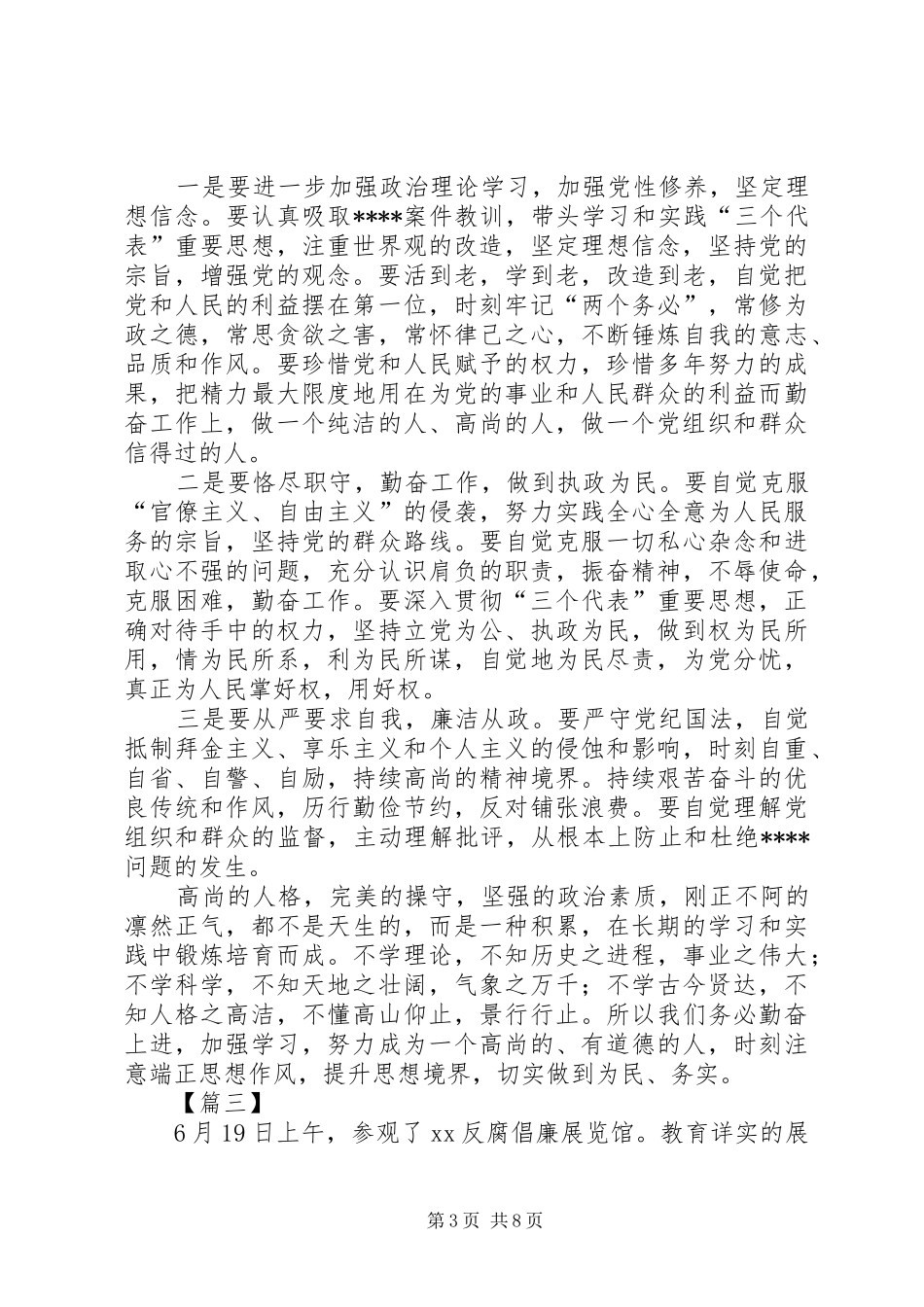 一是要进一步加强政治理论学习，加强党性修养，坚定理想信念。要认真吸取****案件教训，带头学习和实践“三个代表”重要思想，注重世界观的改造，坚定理想信念，坚持党的宗旨，增强党的观念。要活到老，学到老，改造到老，自觉把党和人民的利益摆在第一位，时刻牢记“两个务必”，常修为政之德，常思贪欲之害，常怀律己之心，不断锤炼自我的意志、品质和作风。要珍惜党和人民赋予的权力，珍惜多年努力的成果，把精力最大限度地用在为党的事业和人民群众的利益而勤奋工作上，做一个纯洁的人、高尚的人，做一个党组织和群众信得过的人。

二是要恪尽职守，勤奋工作，做到执政为民。要自觉克服“官僚主义、自由主义”的侵袭，努力实践全心全意为人民服务的宗旨，坚持党的群众路线。要自觉克服一切私心杂念和进取心不强的问题，充分认识肩负的职责，振奋精神，不辱使命，克服困难，勤奋工作。要深入贯彻“三个代表”重要思想，正确对待手中的权力，坚持立党为公、执政为民，做到权为民所用，情为民所系，利为民所谋，自觉地为民尽责，为党分忧，真正为人民掌好权，用好权。

三是要从严要求自我，廉洁从政。要严守党纪国法，自觉抵制拜金主义、享乐主义和个人主义的侵蚀和影响，时刻自重、自省、自警、自励，持续高尚的精神境界。持续艰苦奋斗的优良传统和作风，历行勤俭节约，反对铺张浪费。要自觉理解党组织和群众的监督，主动理解批评，从根本上防止和杜绝****问题的发生。

高尚的人格，完美的操守，坚强的政治素质，刚正不阿的凛然正气，都不是天生的，而是一种积累，在长期的学习和实践中锻炼培育而成。不学理论，不知历史之进程，事业之伟大；不学科学，不知天地之壮阔，气象之万千；不学古今贤达，不知人格之高洁，不懂高山仰止，景行行止。所以我们务必勤奋上进，加强学习，努力成为一个高尚的、有道德的人，时刻注意端正思想作风，提升思想境界，切实做到为民、务实。

【篇三】

6月19日上午，参观了xx反腐倡廉展览馆。教育详实的展

第3页 共8页